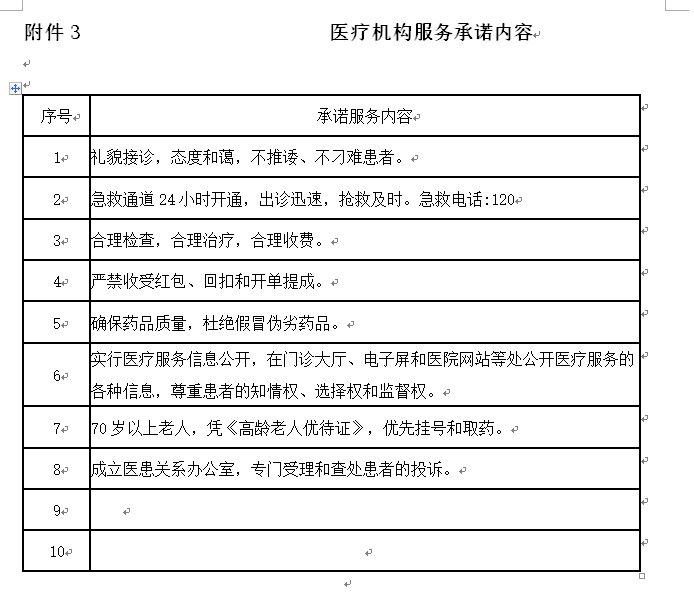 附件 3

医疗机构服务承诺内容

| 序号 | 承诺服务内容 |
|---|---|
| 1 | 礼貌接诊，态度和蔼，不推诿、不刁难患者。 |
| 2 | 急救通道 24 小时开通，出诊迅速，抢救及时。急救电话:120 |
| 3 | 合理检查，合理治疗，合理收费。 |
| 4 | 严禁收受红包、回扣和开单提成。 |
| 5 | 确保药品质量，杜绝假冒伪劣药品。 |
| 6 | 实行医疗服务信息公开，在门诊大厅、电子屏和医院网站等处公开医疗服务的各种信息，尊重患者的知情权、选择权和监督权。 |
| 7 | 70 岁以上老人，凭《高龄老人优待证》，优先挂号和取药。 |
| 8 | 成立医患关系办公室，专门受理和查处患者的投诉。 |
| 9 | |
| 10 | |